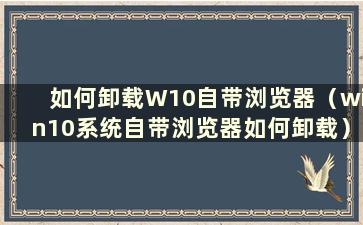 如何卸载W10自带浏览器（win10系统自带浏览器如何卸载）